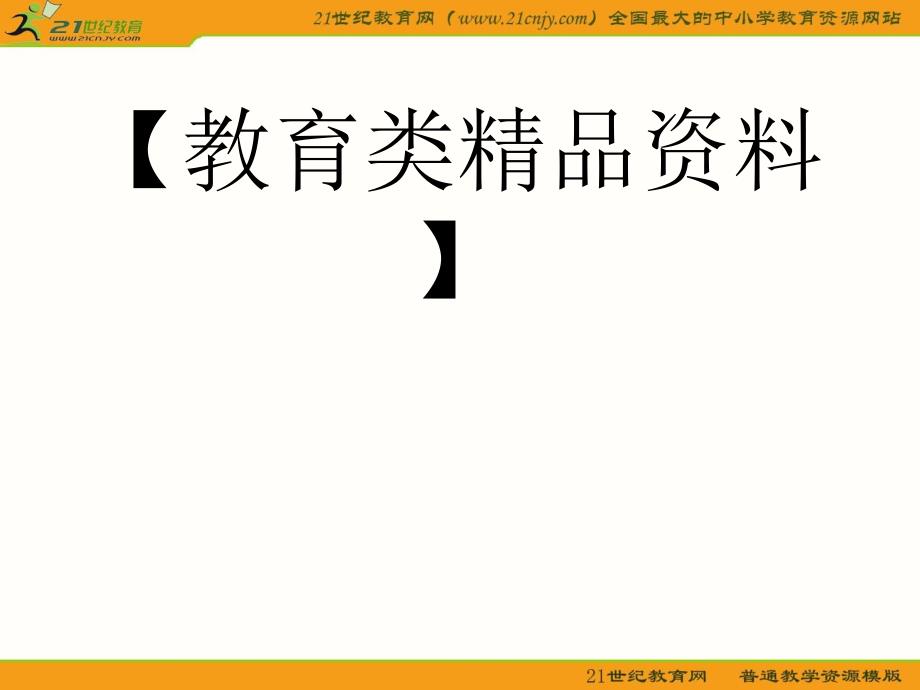 21世纪教育
www.21cnjy.com

21世纪教育网（www.21cnjy.com）全国最大的中小学教育资源网站

【教育类精品资料】

21世纪教育网　普通教学资源模版